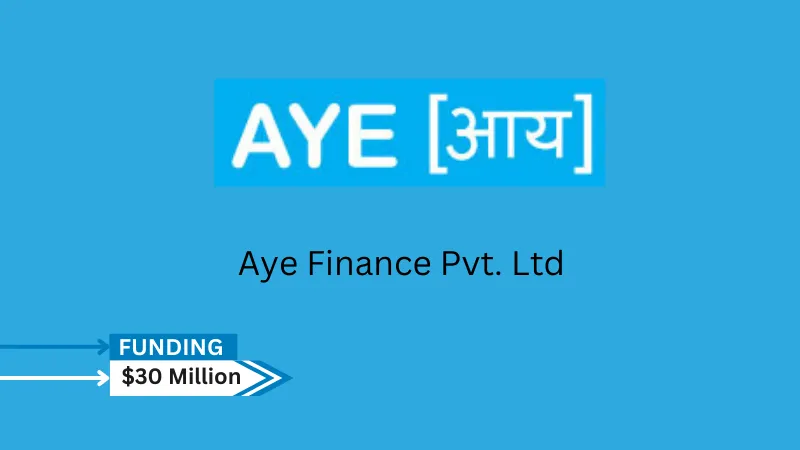 AYE [आय]

Aye Finance Pvt. Ltd

FUNDING
$30 Million